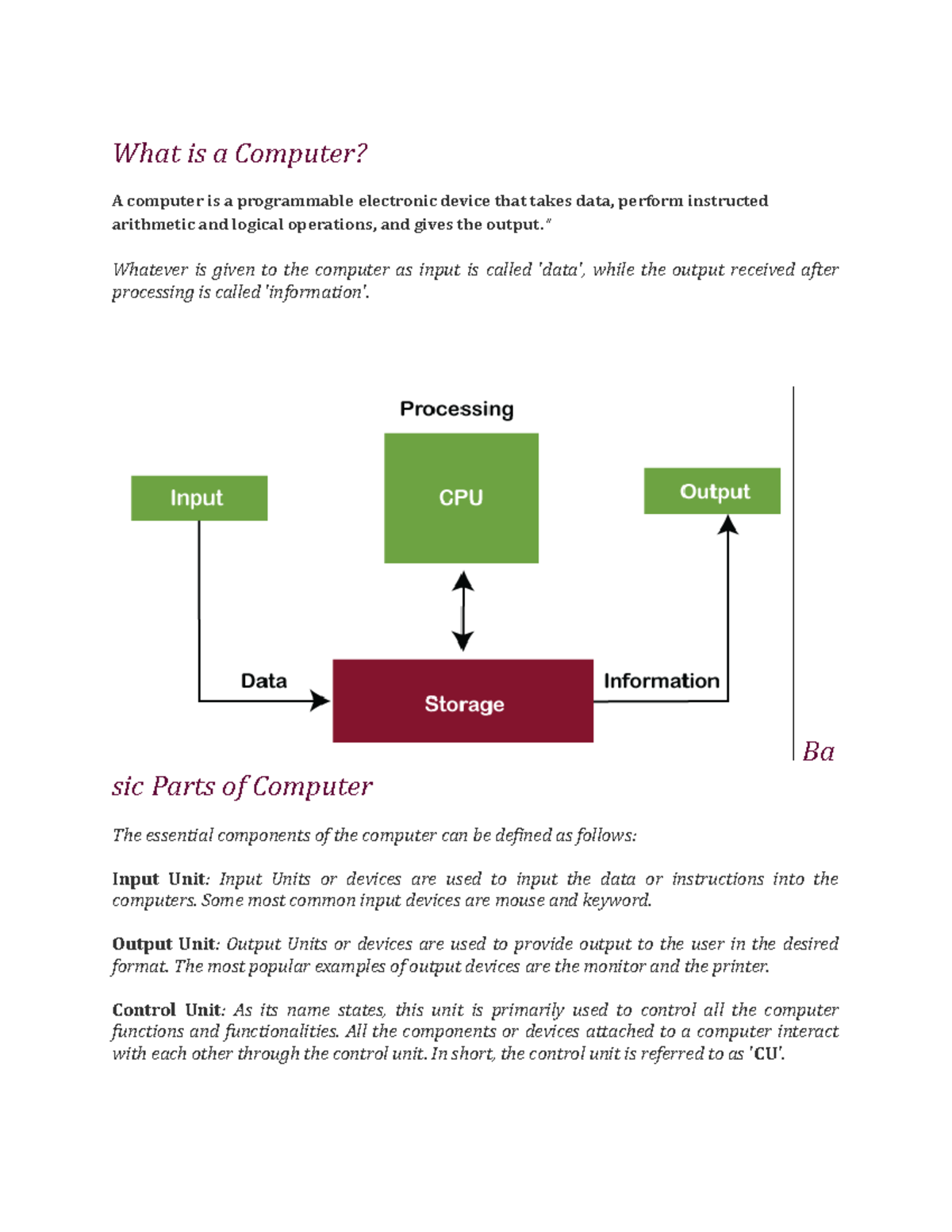 What is a Computer?

A computer is a programmable electronic device that takes data, perform instructed arithmetic and logical operations, and gives the output."

Whatever is given to the computer as input is called 'data', while the output received after processing is called 'information'.

Processing

Input

CPU

Output

Data

Storage

Information

Ba

sic Parts of Computer

The essential components of the computer can be defined as follows:

Input Unit: Input Units or devices are used to input the data or instructions into the computers. Some most common input devices are mouse and keyword.

Output Unit: Output Units or devices are used to provide output to the user in the desired format. The most popular examples of output devices are the monitor and the printer.

Control Unit: As its name states, this unit is primarily used to control all the computer functions and functionalities. All the components or devices attached to a computer interact with each other through the control unit. In short, the control unit is referred to as 'CU'.